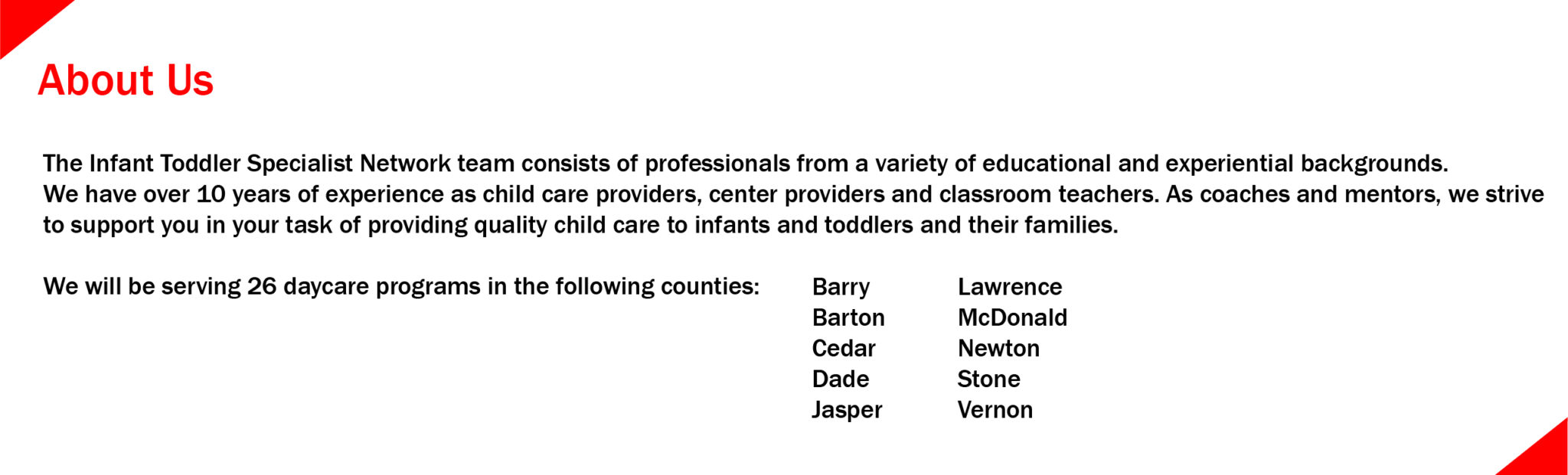 About Us

The Infant Toddler Specialist Network team consists of professionals from a variety of educational and experiential backgrounds. We have over 10 years of experience as child care providers, center providers and classroom teachers. As coaches and mentors, we strive to support you in your task of providing quality child care to infants and toddlers and their families.

We will be serving 26 daycare programs in the following counties:

Barry
Barton
Cedar
Dade
Jasper

Lawrence
McDonald
Newton
Stone
Vernon